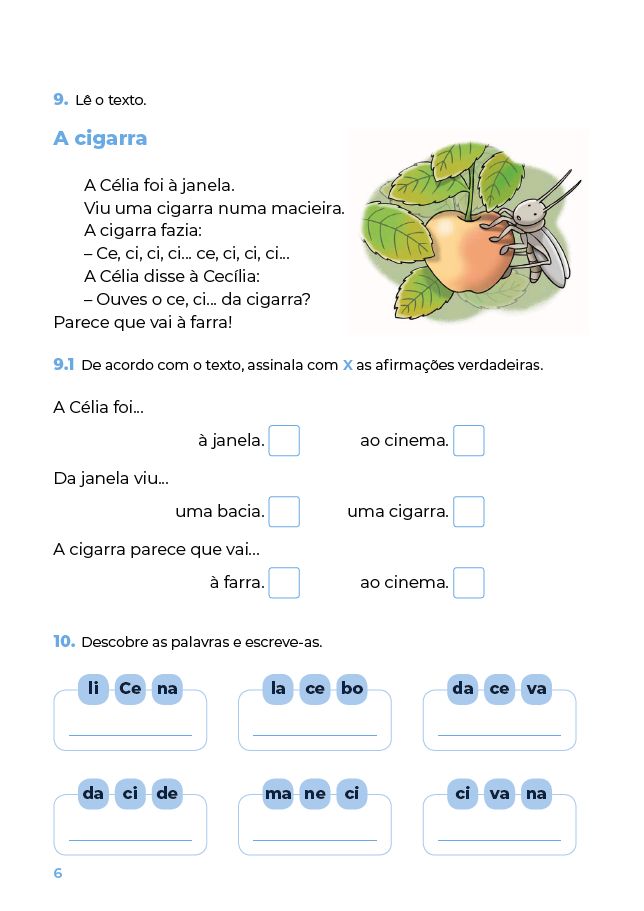 9. Lê o texto.

A cigarra

A Célia foi à janela.
Viu uma cigarra numa macieira.
A cigarra fazia:
– Ce, ci, ci, ci... ce, ci, ci, ci...
A Célia disse à Cecília:
– Ouves o ce, ci... da cigarra?
Parece que vai à farra!

9.1 De acordo com o texto, assinala com X as afirmações verdadeiras.

A Célia foi...
à janela. ☐ ao cinema. ☐

Da janela viu...
uma bacia. ☐ uma cigarra. ☐

A cigarra parece que vai...
à farra. ☐ ao cinema. ☐

10. Descobre as palavras e escreve-as.

li Ce na
____

la ce bo
____

da ce va
____

da ci de
____

ma ne ci
____

ci va na
____

6